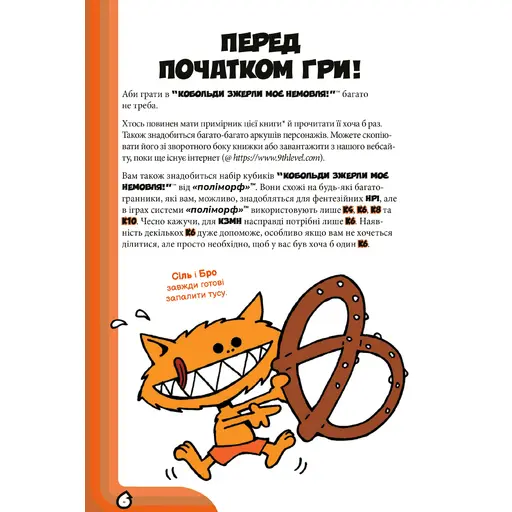 ПЕРЕД ПОЧАТКОМ ГРИ!

Аби грати в "КОБОЛЬДИ ЗЖЕРЛИ МОЄ НЕМОВЛЯ!"™ багато не треба.

Хтось повинен мати примірник цієї книги* й прочитати її хоча б раз. Також знадобиться багато-багато аркушів персонажів. Можете скопіювати його зі зворотного боку книжки або завантажити з нашого вебсайту, поки ще існує інтернет (@ https://www.9thlevel.com).

Вам також знадобиться набір кубиків "КОБОЛЬДИ ЗЖЕРЛИ МОЄ НЕМОВЛЯ!"™ від «поліморф»™. Вони схожі на будь-які багатогранники, які вам, можливо, знадобляться для фентезійних НРІ, але в іграх системи «поліморф»™ використовують лише К6, К6, К8 та К10. Чесно кажучи, для КЗМН насправді потрібні лише К6. Наявність декількох К6 дуже допоможе, особливо якщо вам не хочеться ділитися, але просто необхідно, щоб у вас був хоча б один К6.

Сіль і Бро завжди готові запалити тусу.

6